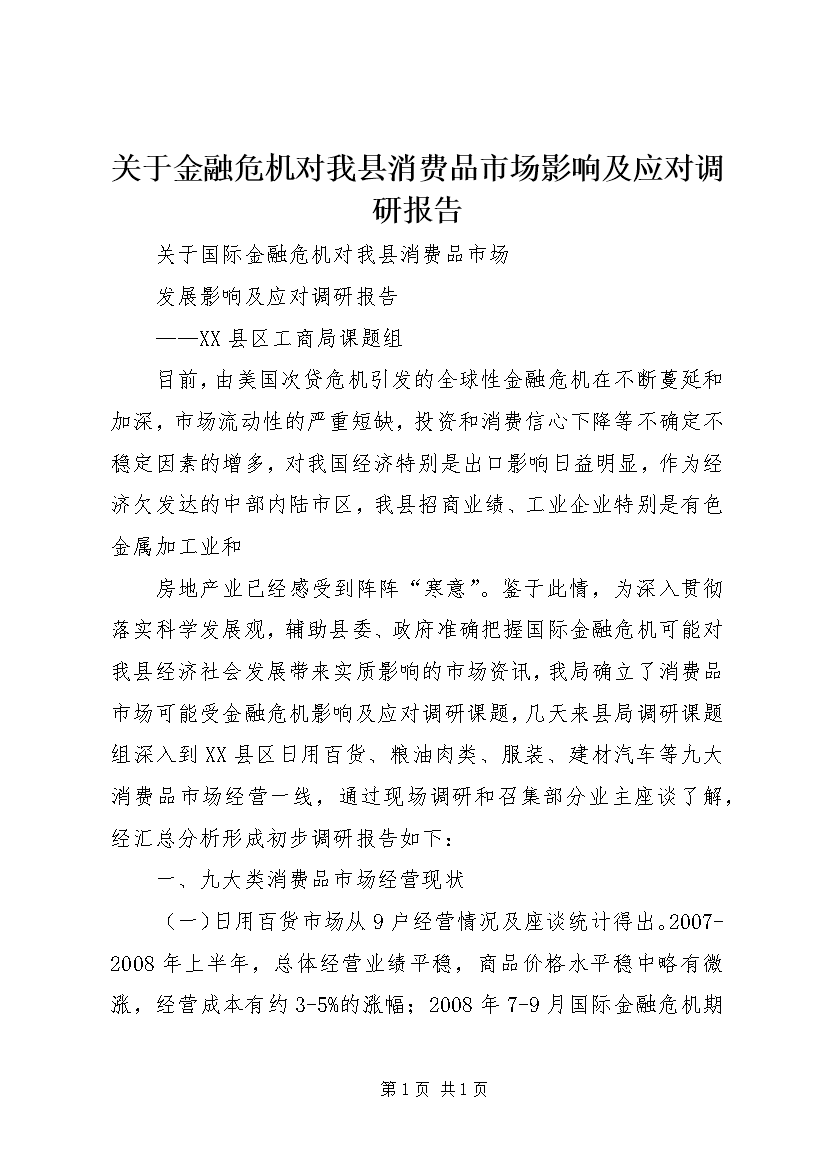 关于金融危机对我县消费品市场影响及应对调研报告

关于国际金融危机对我县消费品市场

发展影响及应对调研报告

——XX县区工商局课题组

目前，由美国次贷危机引发的全球性金融危机在不断蔓延和加深，市场流动性的严重短缺，投资和消费信心下降等不确定不稳定因素的增多，对我国经济特别是出口影响日益明显，作为经济欠发达的中部内陆市区，我县招商业绩、工业企业特别是有色金属加工业和

房地产业已经感受到阵阵“寒意”。鉴于此情，为深入贯彻落实科学发展观，辅助县委、政府准确把握国际金融危机可能对我县经济社会发展带来实质影响的市场资讯，我局确立了消费品市场可能受金融危机影响及应对调研课题，几天来县局调研课题组深入到XX县区日用百货、粮油肉类、服装、建材汽车等九大消费品市场经营一线，通过现场调研和召集部分业主座谈了解，经汇总分析形成初步调研报告如下：

一、九大类消费品市场经营现状

（一）日用百货市场从9户经营情况及座谈统计得出。2007-2008年上半年，总体经营业绩平稳，商品价格水平稳中略有微涨，经营成本有约3-5%的涨幅；2008年7-9月国际金融危机期

第1页 共1页